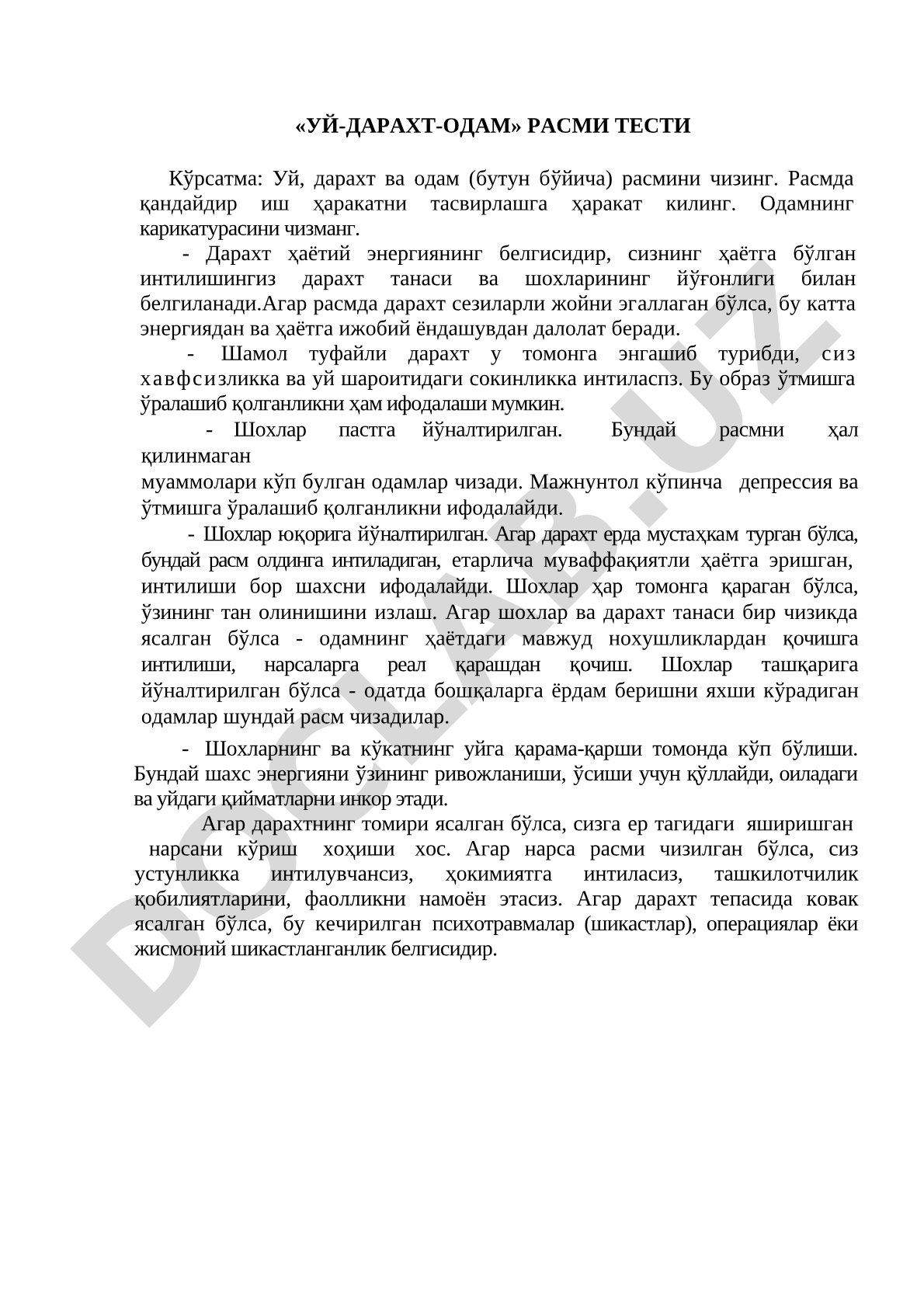 «УЙ-ДАРАХТ-ОДАМ» РАСМИ ТЕСТИ

Кўрсатма: Уй, дарахт ва одам (бутун бўйича) расмини чизинг. Расмда қандайдир иш ҳаракатни тасвирлашга ҳаракат килинг. Одамнинг карикатурасини чизманг.

- Дарахт ҳаётий энергиянинг белгисидир, сизнинг ҳаётга бўлган интилишингиз дарахт танаси ва шохларининг йўғонлиги билан белгиланади.Агар расмда дарахт сезиларли жойни эгаллаган бўлса, бу катта энергиядан ва ҳаётга ижобий ёндашувдан далолат беради.

- Шамол туфайли дарахт у томонга энгашиб турибди, сиз хавфсизликка ва уй шароитидаги сокинликка интиласпз. Бу образ ўтмишга ўралашиб қолганликни ҳам ифодалаши мумкин.

- Шохлар пастга йўналтирилган. Бундай расмни ҳал қилинмаган муаммолари кўп булган одамлар чизади. Мажнунтол кўпинча депрессия ва ўтмишга ўралашиб қолганликни ифодалайди.

- Шохлар юқорига йўналтирилган. Агар дарахт ерда мустаҳкам турган бўлса, бундай расм олдинга интиладиган, етарлича муваффақиятли ҳаётга эришган, интилиши бор шахсни ифодалайди. Шохлар ҳар томонга қараган бўлса, ўзининг тан олинишини излаш. Агар шохлар ва дарахт танаси бир чизикда ясалган бўлса - одамнинг ҳаётдаги мавжуд нохушликлардан қочишга интилиши, нарсаларга реал қарашдан қочиш. Шохлар ташқарига йўналтирилган бўлса - одатда бошқаларга ёрдам беришни яхши кўрадиган одамлар шундай расм чизадилар.

- Шохларнинг ва кўкатнинг уйга қарама-қарши томонда кўп бўлиши. Бундай шахс энергияни ўзининг ривожланиши, ўсиши учун қўллайди, оиладаги ва уйдаги қийматларни инкор этади.

Агар дарахтнинг томири ясалган бўлса, сизга ер тагидаги яширишган нарсани кўриш хоҳиши хос. Агар нарса расми чизилган бўлса, сиз устунликка интилувчансиз, ҳокимиятга интиласиз, ташкилотчилик қобилиятларини, фаолликни намоён этасиз. Агар дарахт тепасида ковак ясалган бўлса, бу кечирилган психотравмалар (шикастлар), операциялар ёки жисмоний шикастланганлик белгисидир.

DOCLAB.UZ